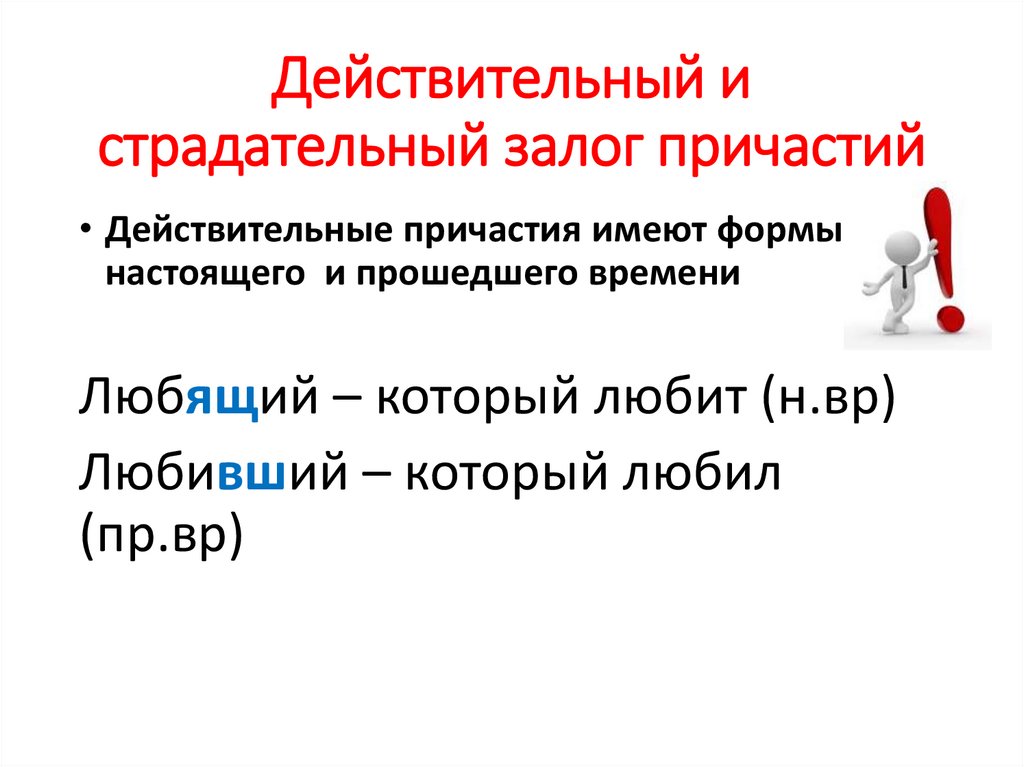 Действительный и страдательный залог причастий

• Действительные причастия имеют формы настоящего и прошедшего времени

Любящий – который любит (н.вр)

Любивший – который любил (пр.вр)